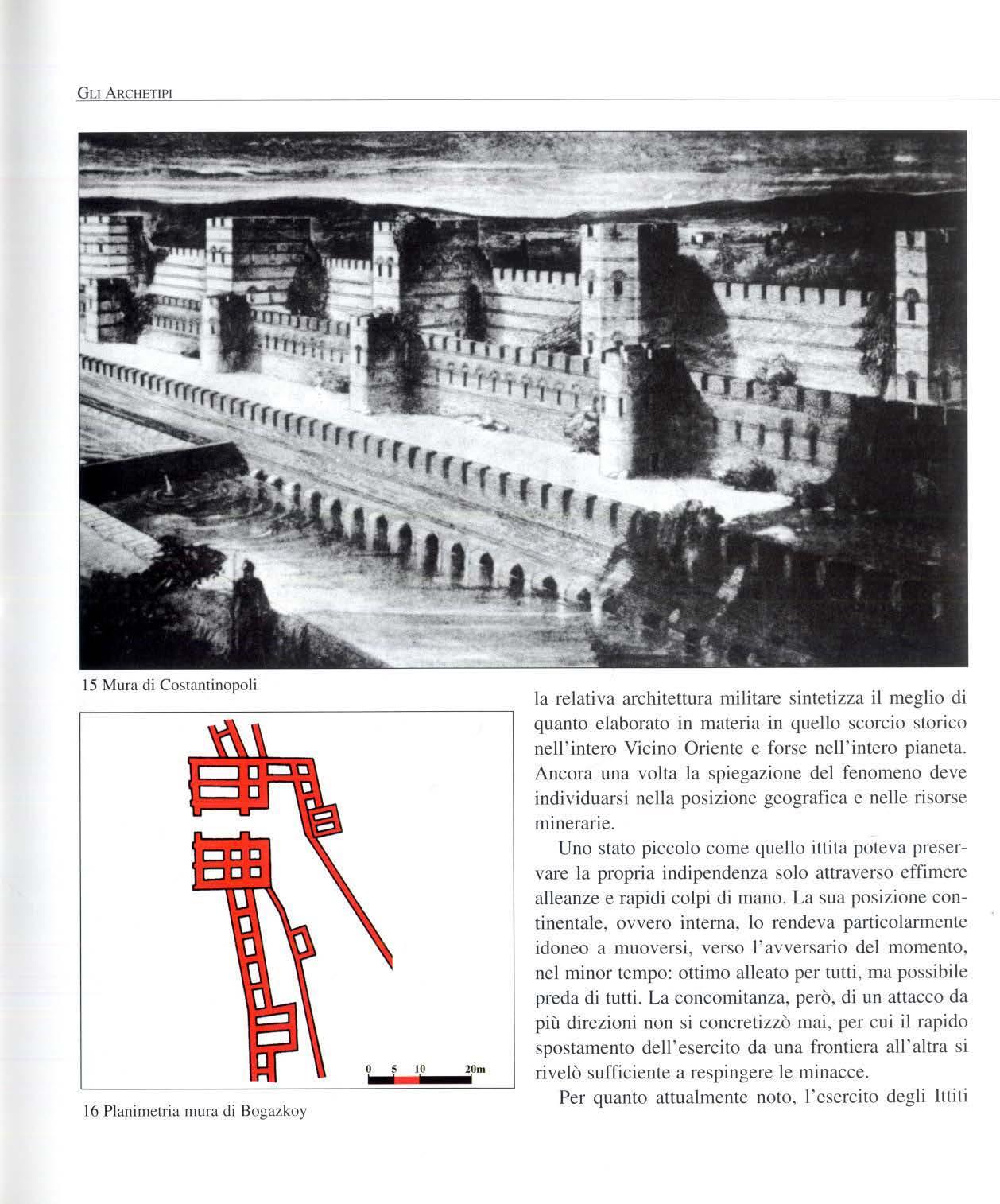 GLI ARCHETIPI

15 Mura di Costantinopoli

0 5 10 20m

16 Planimetria mura di Bogazkoy

la relativa architettura militare sintetizza il meglio di quanto elaborato in materia in quello scorcio storico nell'intero Vicino Oriente e forse nell'intero pianeta. Ancora una volta la spiegazione del fenomeno deve individuarsi nella posizione geografica e nelle risorse minerarie.

Uno stato piccolo come quello ittita poteva preservare la propria indipendenza solo attraverso effimere alleanze e rapidi colpi di mano. La sua posizione continentale, ovvero interna, lo rendeva particolarmente idoneo a muoversi, verso l'avversario del momento, nel minor tempo: ottimo alleato per tutti, ma possibile preda di tutti. La concomitanza, però, di un attacco da più direzioni non si concretizzò mai, per cui il rapido spostamento dell'esercito da una frontiera all'altra si rivelò sufficiente a respingere le minacce.

Per quanto attualmente noto, l'esercito degli Ittiti